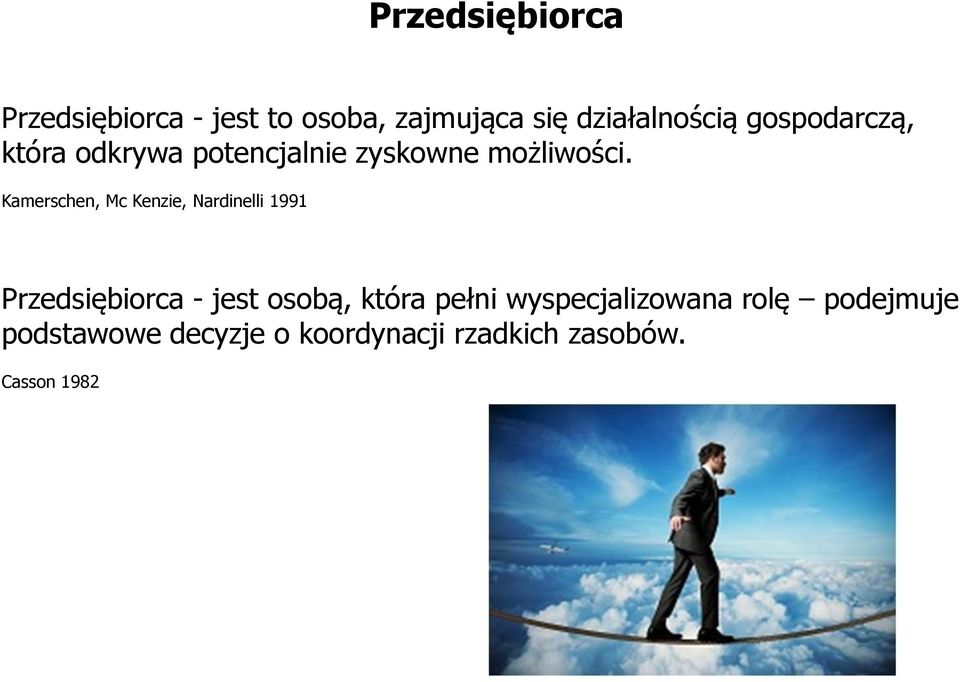 Przedsiębiorca

Przedsiębiorca - jest to osoba, zajmująca się działalnością gospodarczą, która odkrywa potencjalnie zyskowne możliwości.

Kamerschen, Mc Kenzie, Nardinelli 1991

Przedsiębiorca - jest osobą, która pełni wyspecjalizowana rolę – podejmuje podstawowe decyzje o koordynacji rzadkich zasobów.

Casson 1982